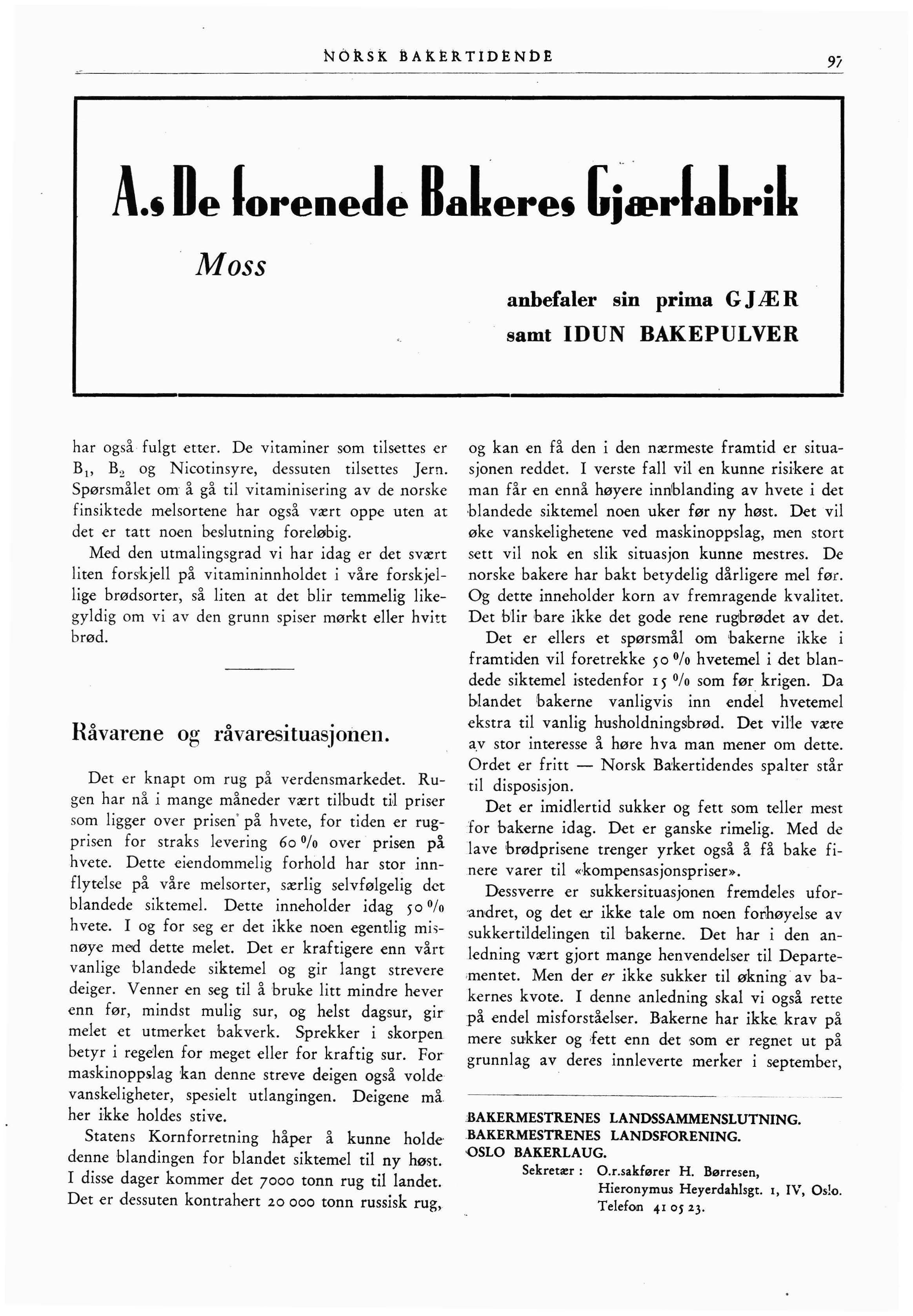 NORSK BAKERTIDENDE

97

A.s De forenede Bakeres Gjærfabrik

Moss

anbefaler sin prima GJÆR samt IDUN BAKEPULVER

har også fulgt etter. De vitaminer som tilsettes er $B_1$, $B_2$ og Nicotinsyre, dessuten tilsettes Jern. Spørsmålet om å gå til vitaminisering av de norske finsiktede melsortene har også vært oppe uten at det er tatt noen beslutning foreløbig.

Med den utmalingsgrad vi har idag er det svært liten forskjell på vitamininnholdet i våre forskjellige brødsorter, så liten at det blir temmelig likegyldig om vi av den grunn spiser mørkt eller hvitt brød.

Råvarene og råvaresituasjonen.

Det er knapt om rug på verdensmarkedet. Rugen har nå i mange måneder vært tilbudt til priser som ligger over prisen på hvete, for tiden er rugprisen for straks levering 60 % over prisen på hvete. Dette eiendommelig forhold har stor innflytelse på våre melsorter, særlig selvfølgelig det blandede siktemel. Dette inneholder idag 50 % hvete. I og for seg er det ikke noen egentlig misnøye med dette melet. Det er kraftigere enn vårt vanlige blandede siktemel og gir langt strevere deiger. Venner en seg til å bruke litt mindre hever enn før, mindst mulig sur, og helst dagsur, gir melet et utmerket bakverk. Sprekker i skorpen betyr i regelen for meget eller for kraftig sur. For maskinoppslag kan denne streve deigen også volde vanskeligheter, spesielt utlangingen. Deigene må her ikke holdes stive.

Statens Kornforretning håper å kunne holde denne blandingen for blandet siktemel til ny høst. I disse dager kommer det 7000 tonn rug til landet. Det er dessuten kontrahert 20 000 tonn russisk rug, og kan en få den i den nærmeste framtid er situasjonen reddet. I verste fall vil en kunne risikere at man får en ennå høyere innblanding av hvete i det blandede siktemel noen uker før ny høst. Det vil øke vanskelighetene ved maskinoppslag, men stort sett vil nok en slik situasjon kunne mestres. De norske bakere har bakt betydelig dårligere mel før. Og dette inneholder korn av fremragende kvalitet. Det blir bare ikke det gode rene rugbrødet av det.

Det er ellers et spørsmål om bakerne ikke i framtiden vil foretrekke 50 % hvetemel i det blandede siktemel istedenfor 15 % som før krigen. Da blandet bakerne vanligvis inn endel hvetemel ekstra til vanlig husholdningsbrød. Det ville være av stor interesse å høre hva man mener om dette. Ordet er fritt — Norsk Bakertidendes spalter står til disposisjon.

Det er imidlertid sukker og fett som teller mest for bakerne idag. Det er ganske rimelig. Med de lave brødprisene trenger yrket også å få bake finere varer til «kompensasjonspriser».

Dessverre er sukkersituasjonen fremdeles uforandret, og det er ikke tale om noen forhøyelse av sukkertildelingen til bakerne. Det har i den anledning vært gjort mange henvendelser til Departementet. Men der er ikke sukker til økning av bakernes kvote. I denne anledning skal vi også rette på endel misforståelser. Bakerne har ikke krav på mere sukker og fett enn det som er regnet ut på grunnlag av deres innleverte merker i september,

BAKERMESTRENES LANDSSAMMENSLUTNING.
BAKERMESTRENES LANDSFORENING.
OSLO BAKERLAUG.
Sekretær: O.r.sakfører H. Børresen, Hieronymus Heyerdahlsgt. 1, IV, Oslo. Telefon 41 05 23.